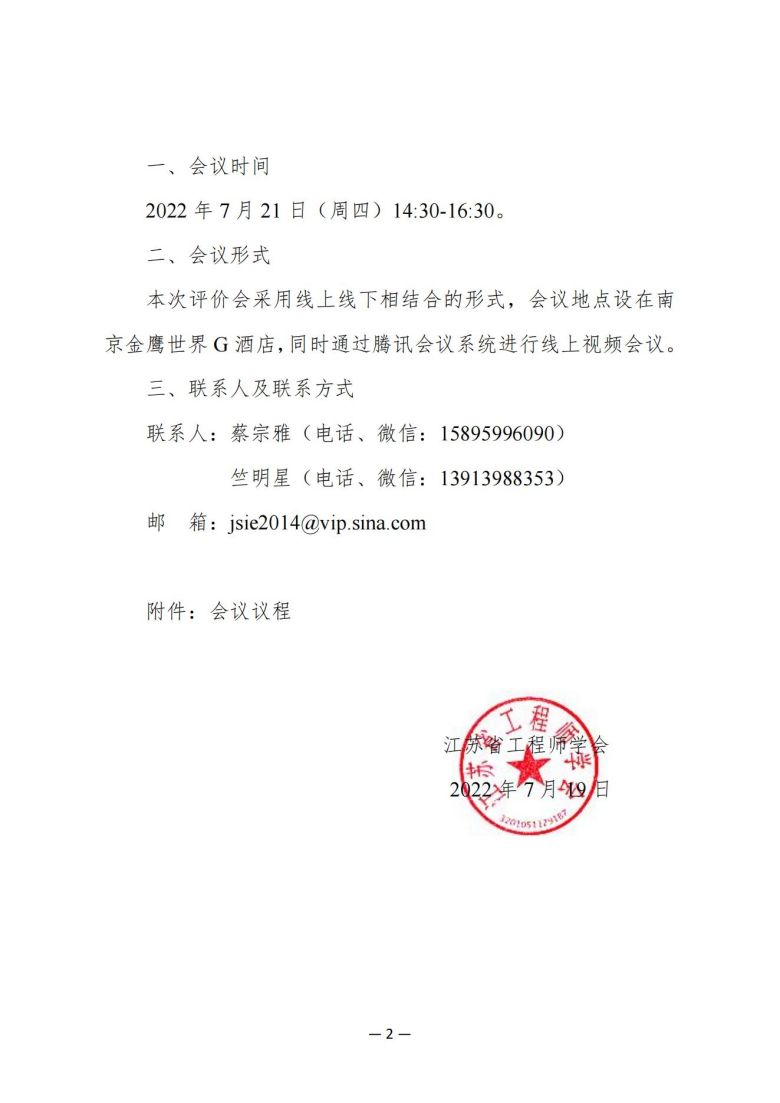 一、会议时间

2022 年 7 月 21 日（周四）14:30-16:30。

二、会议形式

本次评价会采用线上线下相结合的形式，会议地点设在南京金鹰世界 G 酒店，同时通过腾讯会议系统进行线上视频会议。

三、联系人及联系方式

联系人：蔡宗雅（电话、微信：15895996090）

竺明星（电话、微信：13913988353）

邮 箱：jsie2014@vip.sina.com

附件：会议议程

江苏省工程师学会

2022 年 7 月 19 日

江苏省工程师学会

3201051129187

— 2 —